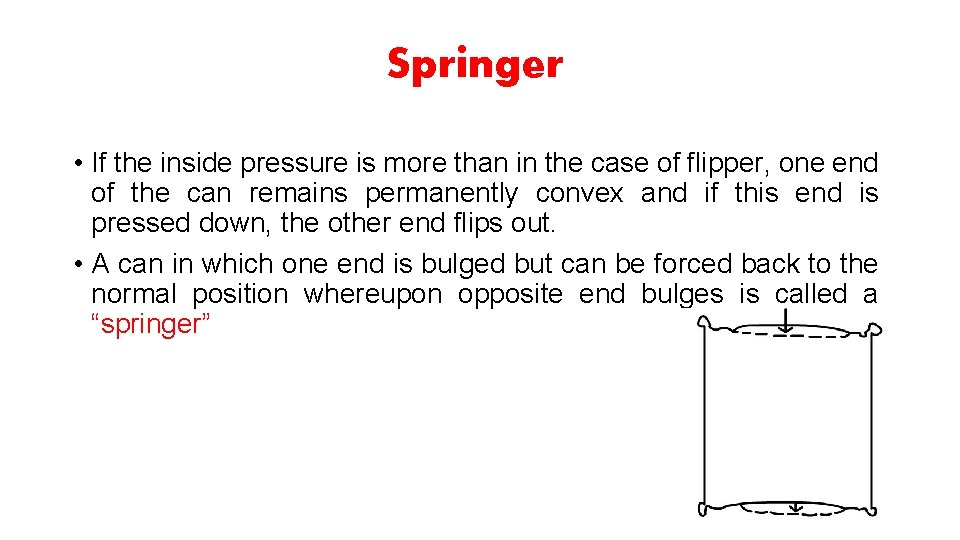 Springer

• If the inside pressure is more than in the case of flipper, one end of the can remains permanently convex and if this end is pressed down, the other end flips out.

• A can in which one end is bulged but can be forced back to the normal position whereupon opposite end bulges is called a "springer"